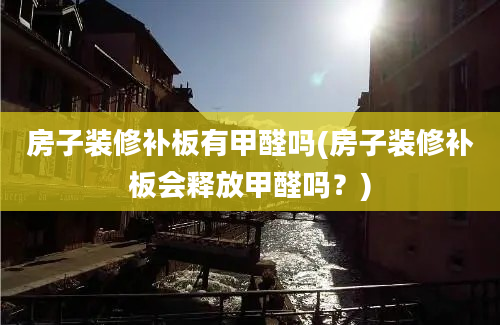 房子装修补板有甲醛吗(房子装修补板会释放甲醛吗？)